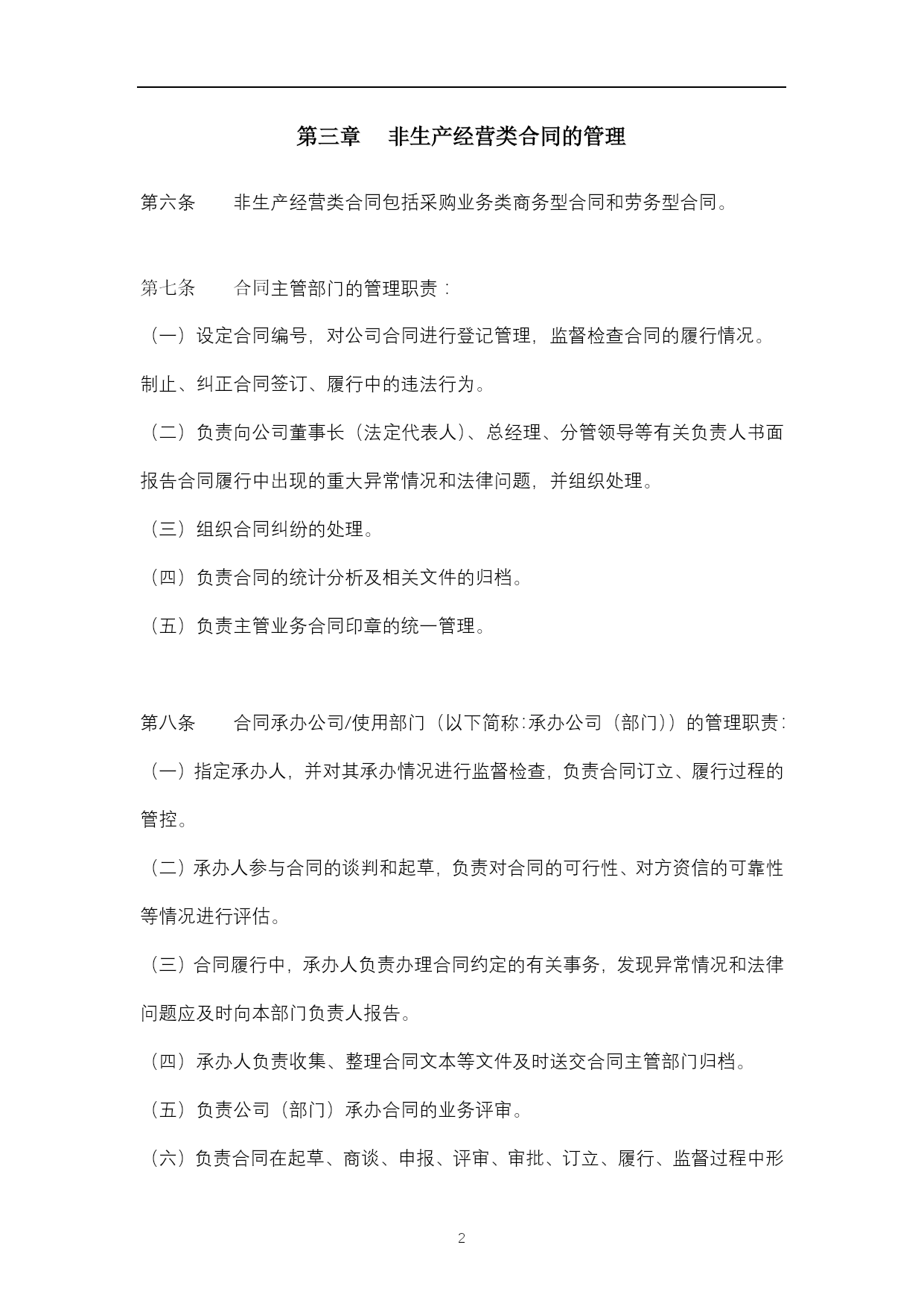 第三章　非生产经营类合同的管理

第六条　　非生产经营类合同包括采购业务类商务型合同和劳务型合同。

第七条　　合同主管部门的管理职责：

（一）设定合同编号，对公司合同进行登记管理，监督检查合同的履行情况。制止、纠正合同签订、履行中的违法行为。

（二）负责向公司董事长（法定代表人）、总经理、分管领导等有关负责人书面报告合同履行中出现的重大异常情况和法律问题，并组织处理。

（三）组织合同纠纷的处理。

（四）负责合同的统计分析及相关文件的归档。

（五）负责主管业务合同印章的统一管理。

第八条　　合同承办公司/使用部门（以下简称:承办公司（部门））的管理职责:

（一）指定承办人，并对其承办情况进行监督检查，负责合同订立、履行过程的管控。

（二）承办人参与合同的谈判和起草，负责对合同的可行性、对方资信的可靠性等情况进行评估。

（三）合同履行中，承办人负责办理合同约定的有关事务，发现异常情况和法律问题应及时向本部门负责人报告。

（四）承办人负责收集、整理合同文本等文件及时送交合同主管部门归档。

（五）负责公司（部门）承办合同的业务评审。

（六）负责合同在起草、商谈、申报、评审、审批、订立、履行、监督过程中形

2